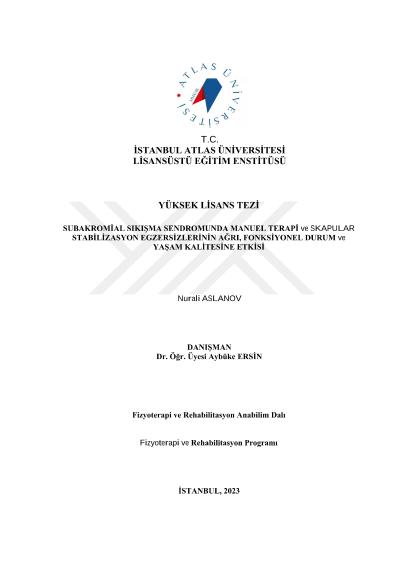 ATLAS ÜNİVERSİTESİ

T.C.
İSTANBUL ATLAS ÜNİVERSİTESİ
LİSANSÜSTÜ EĞİTİM ENSTİTÜSÜ

YÜKSEK LİSANS TEZİ

SUBAKROMİAL SIKIŞMA SENDROMUNDA MANUEL TERAPİ ve SKAPULAR STABİLİZASYON EGZERSİZLERİNİN AĞRI, FONKSİYONEL DURUM ve YAŞAM KALİTESİNE ETKİSİ

Nurali ASLANOV

DANIŞMAN
Dr. Öğr. Üyesi Aybüke ERSİN

Fizyoterapi ve Rehabilitasyon Anabilim Dalı

Fizyoterapi ve Rehabilitasyon Programı

İSTANBUL, 2023